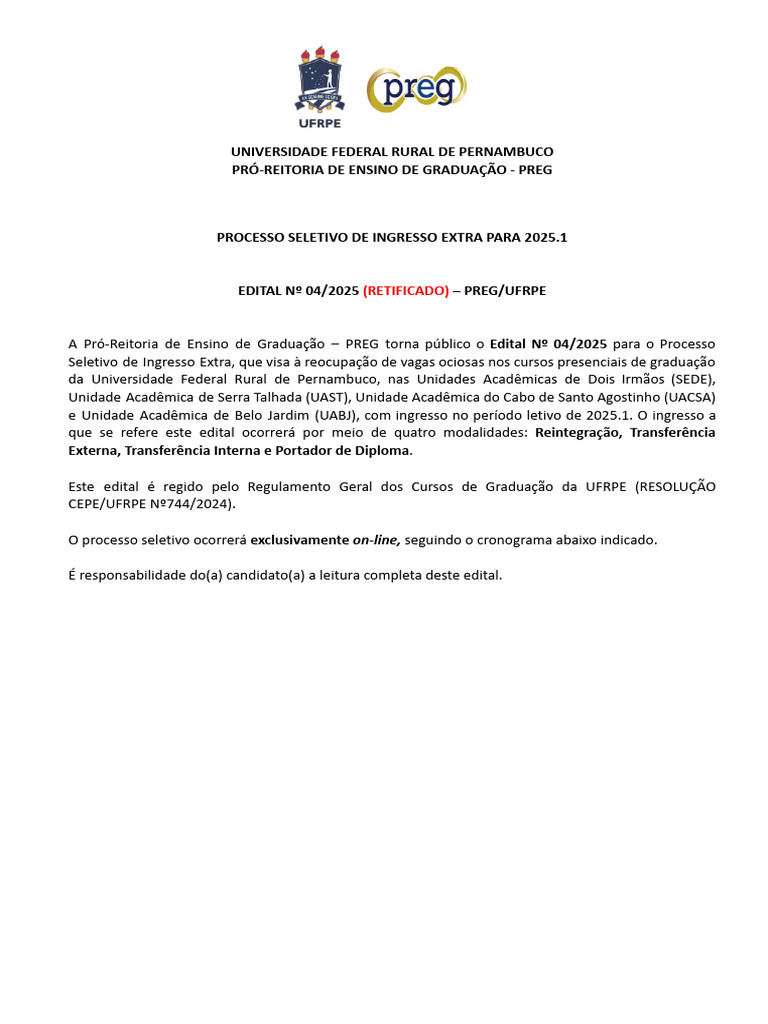 UFRPE

preg

UNIVERSIDADE FEDERAL RURAL DE PERNAMBUCO
PRÓ-REITORIA DE ENSINO DE GRADUAÇÃO - PREG

PROCESSO SELETIVO DE INGRESSO EXTRA PARA 2025.1

EDITAL Nº 04/2025 (RETIFICADO) – PREG/UFRPE

A Pró-Reitoria de Ensino de Graduação – PREG torna público o Edital Nº 04/2025 para o Processo Seletivo de Ingresso Extra, que visa à reocupação de vagas ociosas nos cursos presenciais de graduação da Universidade Federal Rural de Pernambuco, nas Unidades Acadêmicas de Dois Irmãos (SEDE), Unidade Acadêmica de Serra Talhada (UAST), Unidade Acadêmica do Cabo de Santo Agostinho (UACSA) e Unidade Acadêmica de Belo Jardim (UABJ), com ingresso no período letivo de 2025.1. O ingresso a que se refere este edital ocorrerá por meio de quatro modalidades: Reintegração, Transferência Externa, Transferência Interna e Portador de Diploma.

Este edital é regido pelo Regulamento Geral dos Cursos de Graduação da UFRPE (RESOLUÇÃO CEPE/UFRPE Nº744/2024).

O processo seletivo ocorrerá exclusivamente on-line, seguindo o cronograma abaixo indicado.

É responsabilidade do(a) candidato(a) a leitura completa deste edital.